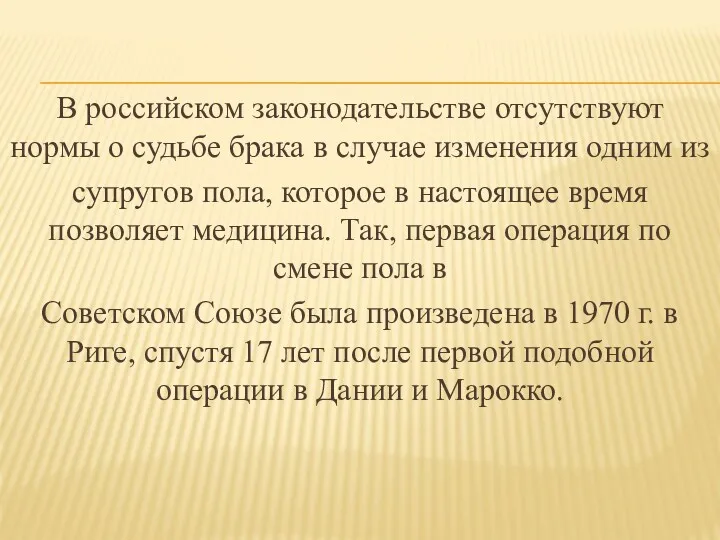 В российском законодательстве отсутствуют нормы о судьбе брака в случае изменения одним из супругов пола, которое в настоящее время позволяет медицина. Так, первая операция по смене пола в

Советском Союзе была произведена в 1970 г. в Риге, спустя 17 лет после первой подобной операции в Дании и Марокко.